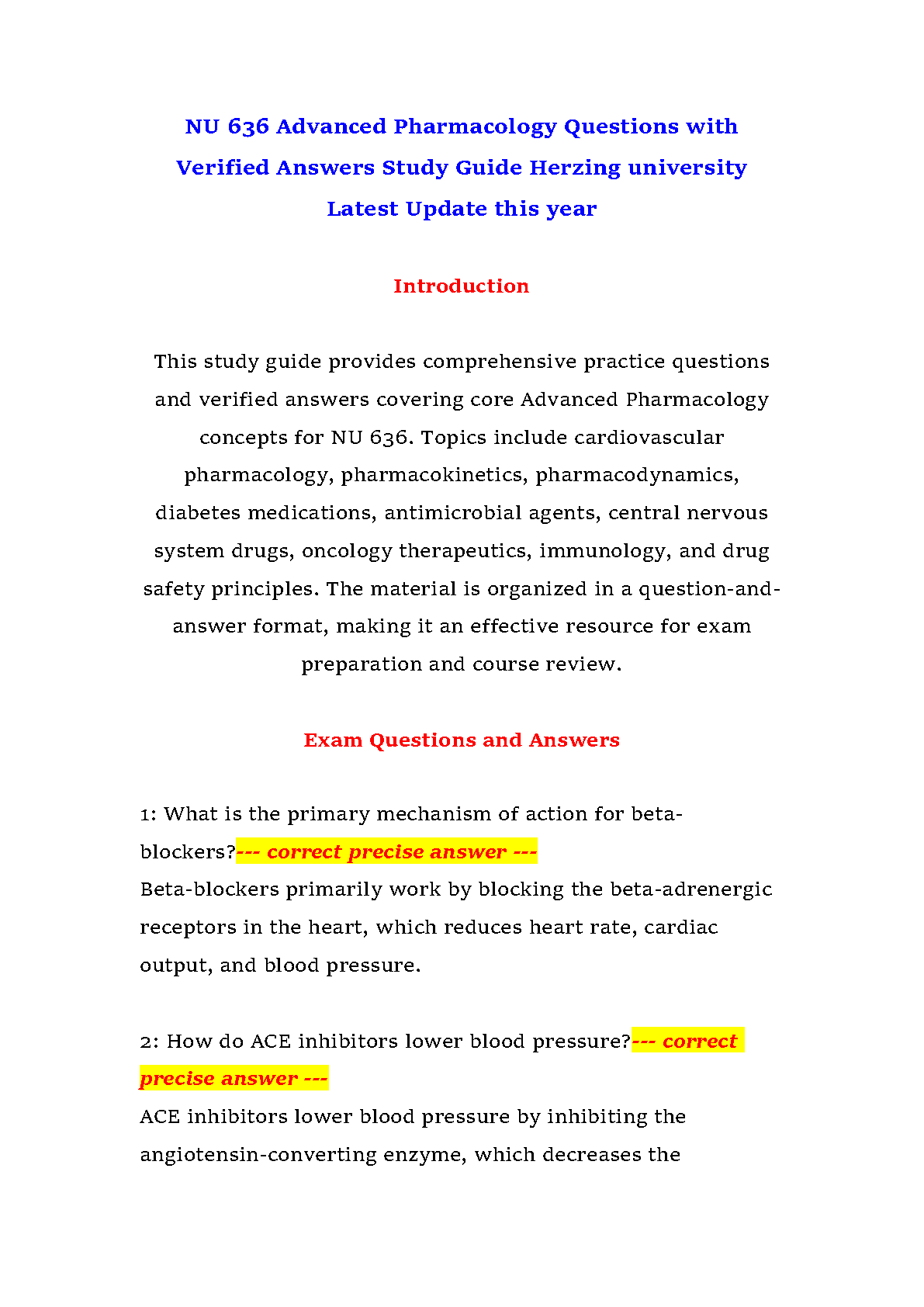 NU 636 Advanced Pharmacology Questions with Verified Answers Study Guide Herzing university Latest Update this year

Introduction

This study guide provides comprehensive practice questions and verified answers covering core Advanced Pharmacology concepts for NU 636. Topics include cardiovascular pharmacology, pharmacokinetics, pharmacodynamics, diabetes medications, antimicrobial agents, central nervous system drugs, oncology therapeutics, immunology, and drug safety principles. The material is organized in a question-and-answer format, making it an effective resource for exam preparation and course review.

Exam Questions and Answers

1: What is the primary mechanism of action for beta-blockers?--- correct precise answer ---
Beta-blockers primarily work by blocking the beta-adrenergic receptors in the heart, which reduces heart rate, cardiac output, and blood pressure.

2: How do ACE inhibitors lower blood pressure?--- correct precise answer ---
ACE inhibitors lower blood pressure by inhibiting the angiotensin-converting enzyme, which decreases the